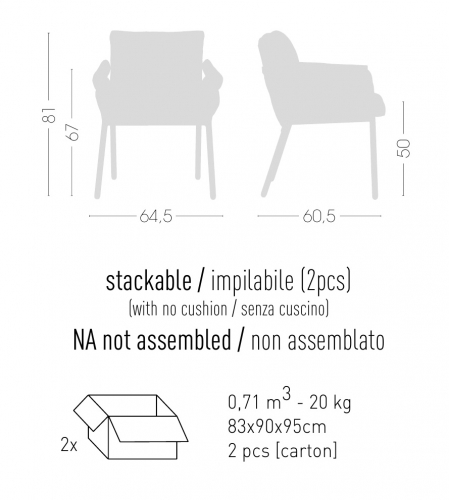 81
67
50
64,5
60,5

stackable / impilabile (2pcs)
(with no cushion / senza cuscino)
NA not assembled / non assemblato

2x
0,71 $m^3$ - 20 kg
83x90x95cm
2 pcs [carton]